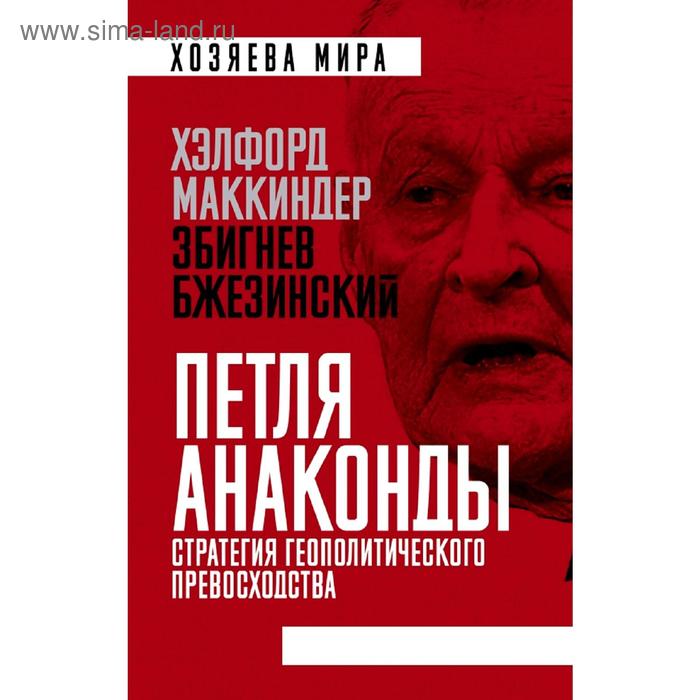 www.sima-land.ru

ХОЗЯЕВА МИРА

ХЭЛФОРД МАККИНДЕР
ЗБИГНЕВ БЖЕЗИНСКИЙ

ПЕТЛЯ АНАКОНДЫ

СТРАТЕГИЯ ГЕОПОЛИТИЧЕСКОГО ПРЕВОСХОДСТВА